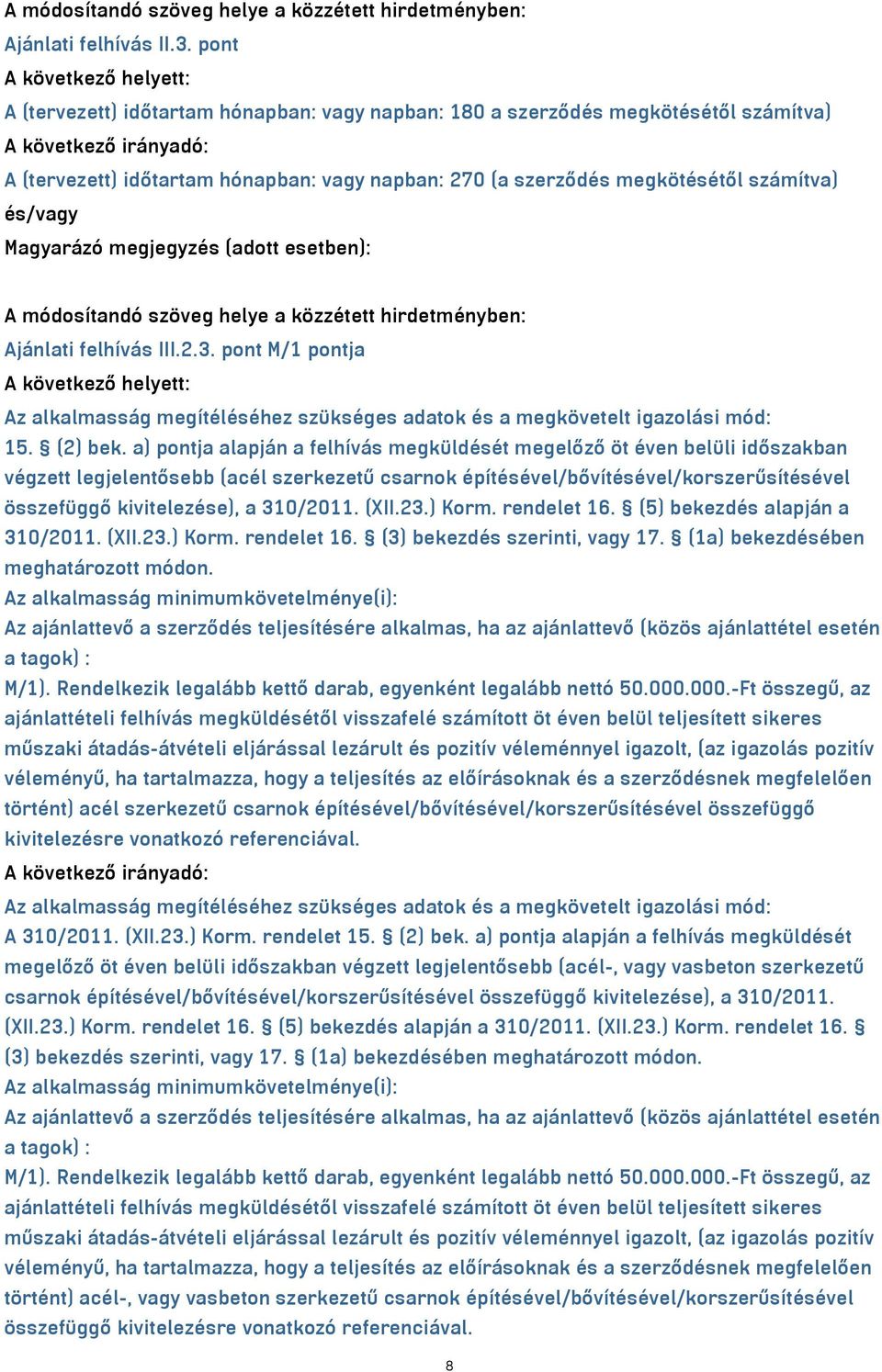 A módosítandó szöveg helye a közzétett hirdetményben:
Ajánlati felhívás II.3. pont
A következő helyett:
A (tervezett) időtartam hónapban: vagy napban: 180 a szerződés megkötésétől számítva)
A következő irányadó:
A (tervezett) időtartam hónapban: vagy napban: 270 (a szerződés megkötésétől számítva)
és/vagy
Magyarázó megjegyzés (adott esetben):

A módosítandó szöveg helye a közzétett hirdetményben:
Ajánlati felhívás III.2.3. pont M/1 pontja
A következő helyett:
Az alkalmasság megítéléséhez szükséges adatok és a megkövetelt igazolási mód:
15. § (2) bek. a) pontja alapján a felhívás megküldését megelőző öt éven belüli időszakban végzett legjelentősebb (acél szerkezetű csarnok építésével/bővítésével/korszerűsítésével összefüggő kivitelezése), a 310/2011. (XII.23.) Korm. rendelet 16. § (5) bekezdés alapján a 310/2011. (XII.23.) Korm. rendelet 16. § (3) bekezdés szerinti, vagy 17. § (1a) bekezdésében meghatározott módon.
Az alkalmasság minimumkövetelménye(i):
Az ajánlattevő a szerződés teljesítésére alkalmas, ha az ajánlattevő (közös ajánlattétel esetén a tagok) :
M/1). Rendelkezik legalább kettő darab, egyenként legalább nettó 50.000.000.-Ft összegű, az ajánlattételi felhívás megküldésétől visszafelé számított öt éven belül teljesített sikeres műszaki átadás-átvételi eljárással lezárult és pozitív véleménnyel igazolt, (az igazolás pozitív véleményű, ha tartalmazza, hogy a teljesítés az előírásoknak és a szerződésnek megfelelően történt) acél szerkezetű csarnok építésével/bővítésével/korszerűsítésével összefüggő kivitelezésre vonatkozó referenciával.
A következő irányadó:
Az alkalmasság megítéléséhez szükséges adatok és a megkövetelt igazolási mód:
A 310/2011. (XII.23.) Korm. rendelet 15. § (2) bek. a) pontja alapján a felhívás megküldését megelőző öt éven belüli időszakban végzett legjelentősebb (acél-, vagy vasbeton szerkezetű csarnok építésével/bővítésével/korszerűsítésével összefüggő kivitelezése), a 310/2011. (XII.23.) Korm. rendelet 16. § (5) bekezdés alapján a 310/2011. (XII.23.) Korm. rendelet 16. § (3) bekezdés szerinti, vagy 17. § (1a) bekezdésében meghatározott módon.
Az alkalmasság minimumkövetelménye(i):
Az ajánlattevő a szerződés teljesítésére alkalmas, ha az ajánlattevő (közös ajánlattétel esetén a tagok) :
M/1). Rendelkezik legalább kettő darab, egyenként legalább nettó 50.000.000.-Ft összegű, az ajánlattételi felhívás megküldésétől visszafelé számított öt éven belül teljesített sikeres műszaki átadás-átvételi eljárással lezárult és pozitív véleménnyel igazolt, (az igazolás pozitív véleményű, ha tartalmazza, hogy a teljesítés az előírásoknak és a szerződésnek megfelelően történt) acél-, vagy vasbeton szerkezetű csarnok építésével/bővítésével/korszerűsítésével összefüggő kivitelezésre vonatkozó referenciával.

8